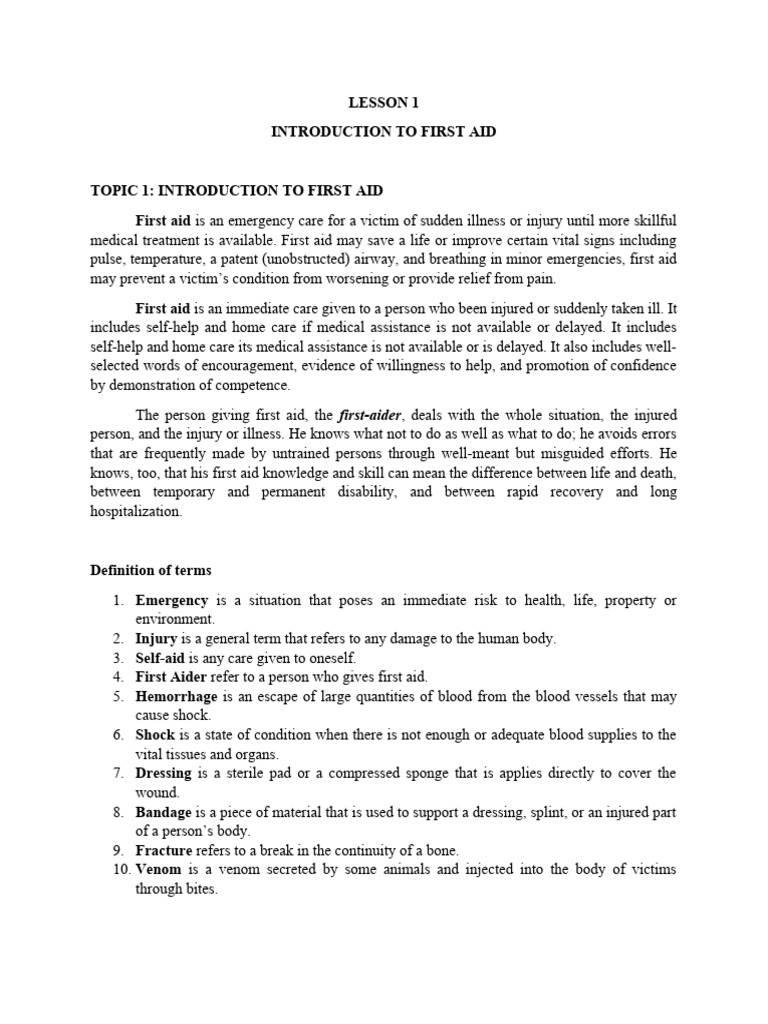 LESSON 1

INTRODUCTION TO FIRST AID

TOPIC 1: INTRODUCTION TO FIRST AID

First aid is an emergency care for a victim of sudden illness or injury until more skillful medical treatment is available. First aid may save a life or improve certain vital signs including pulse, temperature, a patent (unobstructed) airway, and breathing in minor emergencies, first aid may prevent a victim's condition from worsening or provide relief from pain.

First aid is an immediate care given to a person who been injured or suddenly taken ill. It includes self-help and home care if medical assistance is not available or delayed. It includes self-help and home care its medical assistance is not available or is delayed. It also includes well-selected words of encouragement, evidence of willingness to help, and promotion of confidence by demonstration of competence.

The person giving first aid, the first-aider, deals with the whole situation, the injured person, and the injury or illness. He knows what not to do as well as what to do; he avoids errors that are frequently made by untrained persons through well-meant but misguided efforts. He knows, too, that his first aid knowledge and skill can mean the difference between life and death, between temporary and permanent disability, and between rapid recovery and long hospitalization.

Definition of terms

1. Emergency is a situation that poses an immediate risk to health, life, property or environment.
2. Injury is a general term that refers to any damage to the human body.
3. Self-aid is any care given to oneself.
4. First Aider refer to a person who gives first aid.
5. Hemorrhage is an escape of large quantities of blood from the blood vessels that may cause shock.
6. Shock is a state of condition when there is not enough or adequate blood supplies to the vital tissues and organs.
7. Dressing is a sterile pad or a compressed sponge that is applies directly to cover the wound.
8. Bandage is a piece of material that is used to support a dressing, splint, or an injured part of a person's body.
9. Fracture refers to a break in the continuity of a bone.
10. Venom is a venom secreted by some animals and injected into the body of victims through bites.